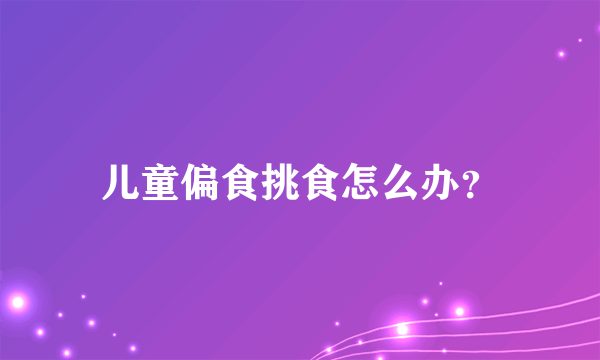 儿童偏食挑食怎么办？